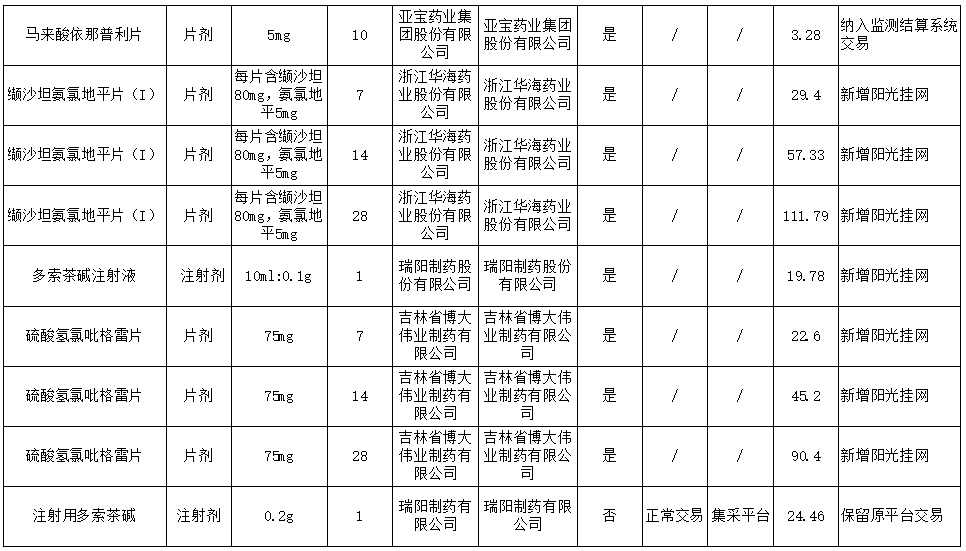 | 马来酸依那普利片 | 片剂 | 5mg | 10 | 亚宝药业集团股份有限公司 | 亚宝药业集团股份有限公司 | 是 | / | / | 3.28 | 纳入监测结算系统交易 |
|---|---|---|---|---|---|---|---|---|---|---|
| 缬沙坦氨氯地平片（I） | 片剂 | 每片含缬沙坦80mg，氨氯地平5mg | 7 | 浙江华海药业股份有限公司 | 浙江华海药业股份有限公司 | 是 | / | / | 29.4 | 新增阳光挂网 |
| 缬沙坦氨氯地平片（I） | 片剂 | 每片含缬沙坦80mg，氨氯地平5mg | 14 | 浙江华海药业股份有限公司 | 浙江华海药业股份有限公司 | 是 | / | / | 57.33 | 新增阳光挂网 |
| 缬沙坦氨氯地平片（I） | 片剂 | 每片含缬沙坦80mg，氨氯地平5mg | 28 | 浙江华海药业股份有限公司 | 浙江华海药业股份有限公司 | 是 | / | / | 111.79 | 新增阳光挂网 |
| 多索茶碱注射液 | 注射剂 | 10ml:0.1g | 1 | 瑞阳制药股份有限公司 | 瑞阳制药股份有限公司 | 是 | / | / | 19.78 | 新增阳光挂网 |
| 硫酸氢氯吡格雷片 | 片剂 | 75mg | 7 | 吉林省博大伟业制药有限公司 | 吉林省博大伟业制药有限公司 | 是 | / | / | 22.6 | 新增阳光挂网 |
| 硫酸氢氯吡格雷片 | 片剂 | 75mg | 14 | 吉林省博大伟业制药有限公司 | 吉林省博大伟业制药有限公司 | 是 | / | / | 45.2 | 新增阳光挂网 |
| 硫酸氢氯吡格雷片 | 片剂 | 75mg | 28 | 吉林省博大伟业制药有限公司 | 吉林省博大伟业制药有限公司 | 是 | / | / | 90.4 | 新增阳光挂网 |
| 注射用多索茶碱 | 注射剂 | 0.2g | 1 | 瑞阳制药有限公司 | 瑞阳制药有限公司 | 否 | 正常交易 | 集采平台 | 24.46 | 保留原平台交易 |